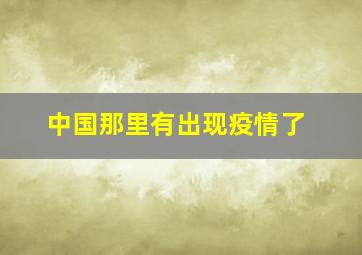 中国那里有出现疫情了